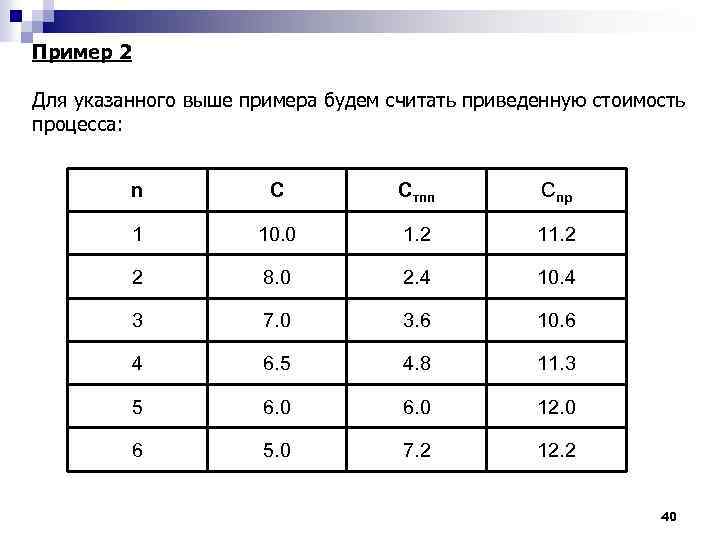 Пример 2

Для указанного выше примера будем считать приведенную стоимость процесса:

| n | C | $C_{тпп}$ | $C_{пр}$ |
|---|---|---|---|
| 1 | 10.0 | 1.2 | 11.2 |
| 2 | 8.0 | 2.4 | 10.4 |
| 3 | 7.0 | 3.6 | 10.6 |
| 4 | 6.5 | 4.8 | 11.3 |
| 5 | 6.0 | 6.0 | 12.0 |
| 6 | 5.0 | 7.2 | 12.2 |

40